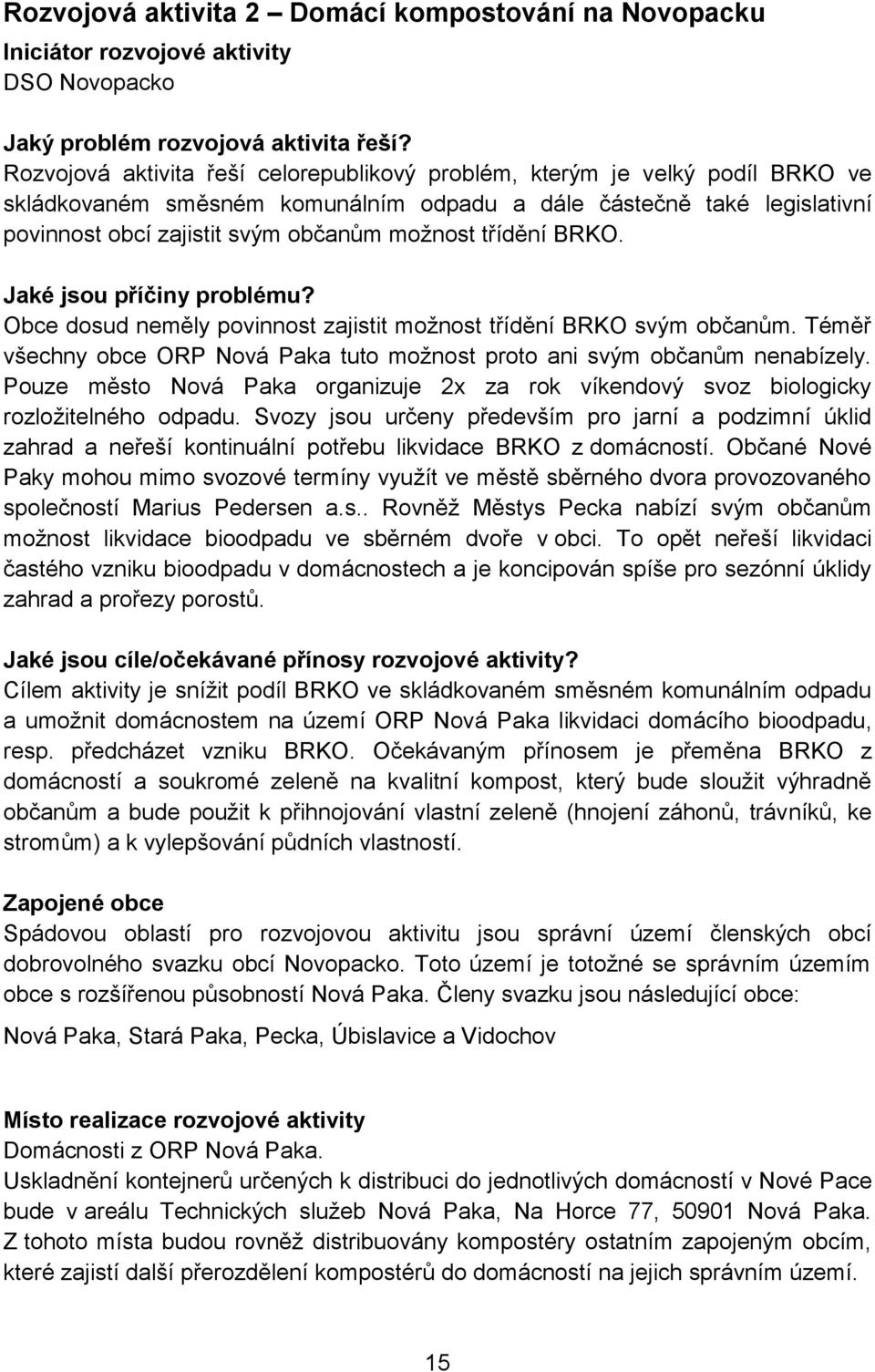 Rozvojová aktivita 2 – Domácí kompostování na Novopacku

Iniciátor rozvojové aktivity
DSO Novopacko

Jaký problém rozvojová aktivita řeší?
Rozvojová aktivita řeší celorepublikový problém, kterým je velký podíl BRKO ve skládkovaném směsném komunálním odpadu a dále částečně také legislativní povinnost obcí zajistit svým občanům možnost třídění BRKO.

Jaké jsou příčiny problému?
Obce dosud neměly povinnost zajistit možnost třídění BRKO svým občanům. Téměř všechny obce ORP Nová Paka tuto možnost proto ani svým občanům nenabízely. Pouze město Nová Paka organizuje 2x za rok víkendový svoz biologicky rozložitelného odpadu. Svozy jsou určeny především pro jarní a podzimní úklid zahrad a neřeší kontinuální potřebu likvidace BRKO z domácností. Občané Nové Paky mohou mimo svozové termíny využít ve městě sběrného dvora provozovaného společností Marius Pedersen a.s.. Rovněž Městys Pecka nabízí svým občanům možnost likvidace bioodpadu ve sběrném dvoře v obci. To opět neřeší likvidaci častého vzniku bioodpadu v domácnostech a je koncipován spíše pro sezónní úklidy zahrad a prořezy porostů.

Jaké jsou cíle/očekávané přínosy rozvojové aktivity?
Cílem aktivity je snížit podíl BRKO ve skládkovaném směsném komunálním odpadu a umožnit domácnostem na území ORP Nová Paka likvidaci domácího bioodpadu, resp. předcházet vzniku BRKO. Očekávaným přínosem je přeměna BRKO z domácností a soukromé zeleně na kvalitní kompost, který bude sloužit výhradně občanům a bude použit k přihnojování vlastní zeleně (hnojení záhonů, trávníků, ke stromům) a k vylepšování půdních vlastností.

Zapojené obce
Spádovou oblastí pro rozvojovou aktivitu jsou správní území členských obcí dobrovolného svazku obcí Novopacko. Toto území je totožné se správním územím obce s rozšířenou působností Nová Paka. Členy svazku jsou následující obce:

Nová Paka, Stará Paka, Pecka, Úbislavice a Vidochov

Místo realizace rozvojové aktivity
Domácnosti z ORP Nová Paka.
Uskladnění kontejnerů určených k distribuci do jednotlivých domácností v Nové Pace bude v areálu Technických služeb Nová Paka, Na Horce 77, 50901 Nová Paka. Z tohoto místa budou rovněž distribuovány kompostéry ostatním zapojeným obcím, které zajistí další přerozdělení kompostérů do domácností na jejich správním území.

15